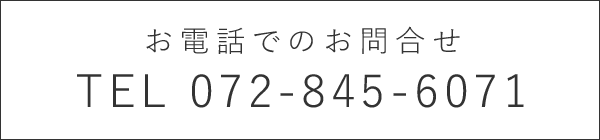 お電話でのお問合せ
TEL 072-845-6071